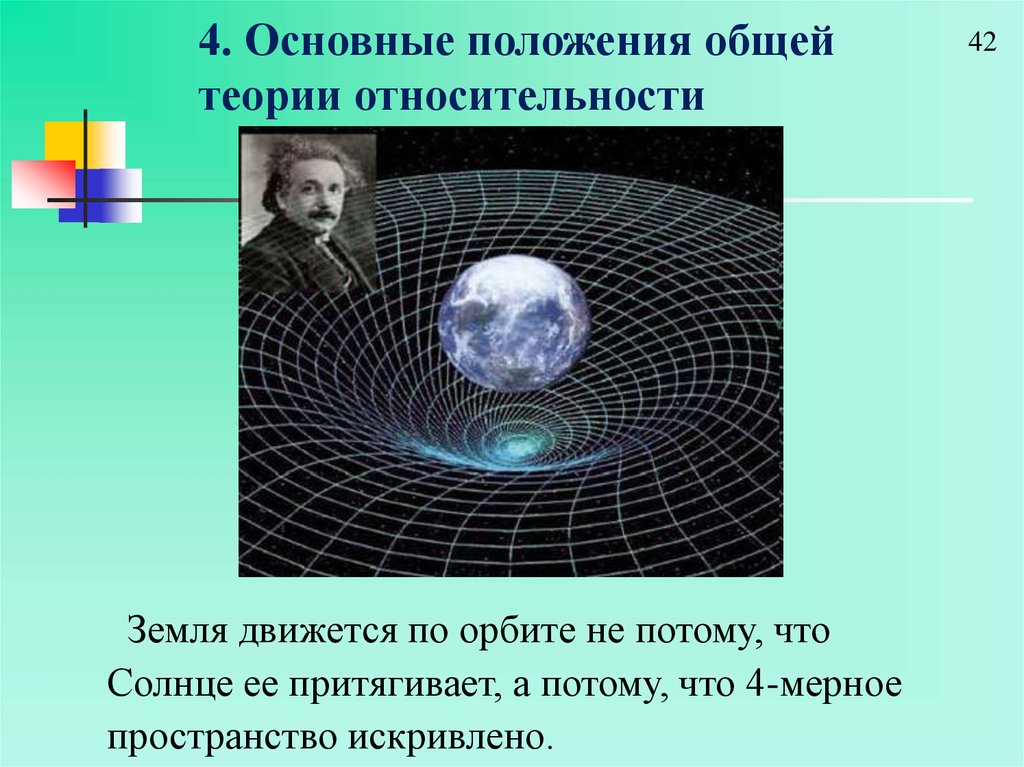 4. Основные положения общей теории относительности

42

Земля движется по орбите не потому, что Солнце ее притягивает, а потому, что 4-мерное пространство искривлено.